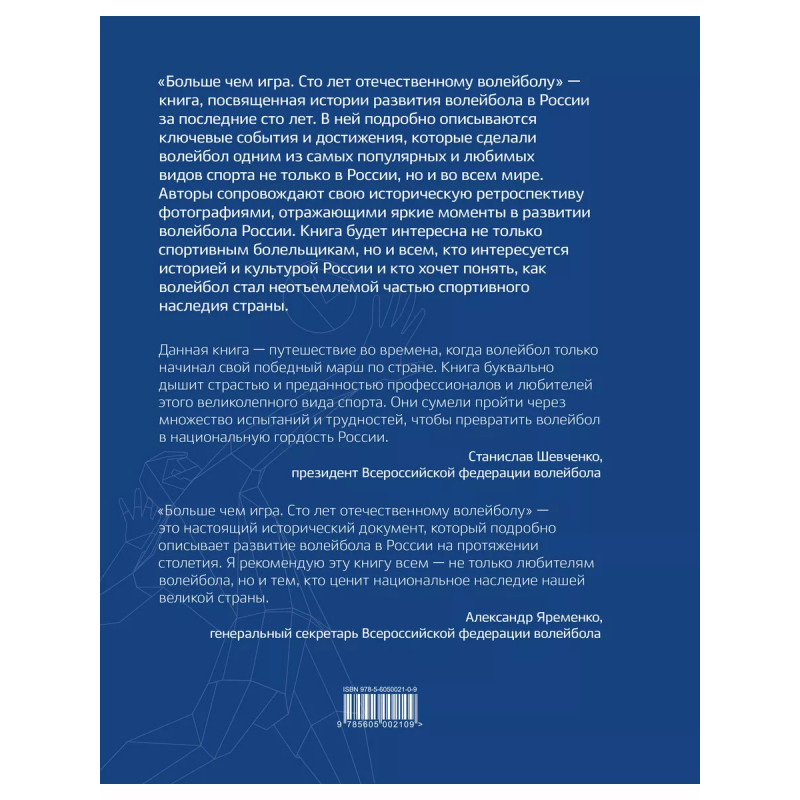 «Больше чем игра. Сто лет отечественному волейболу» — книга, посвященная истории развития волейбола в России за последние сто лет. В ней подробно описываются ключевые события и достижения, которые сделали волейбол одним из самых популярных и любимых видов спорта не только в России, но и во всем мире. Авторы сопровождают свою историческую ретроспективу фотографиями, отражающими яркие моменты в развитии волейбола России. Книга будет интересна не только спортивным болельщикам, но и всем, кто интересуется историей и культурой России и кто хочет понять, как волейбол стал неотъемлемой частью спортивного наследия страны.

Данная книга — путешествие во времена, когда волейбол только начинал свой победный марш по стране. Книга буквально дышит страстью и преданностью профессионалов и любителей этого великолепного вида спорта. Они сумели пройти через множество испытаний и трудностей, чтобы превратить волейбол в национальную гордость России.

Станислав Шевченко,
президент Всероссийской федерации волейбола

«Больше чем игра. Сто лет отечественному волейболу» — это настоящий исторический документ, который подробно описывает развитие волейбола в России на протяжении столетия. Я рекомендую эту книгу всем — не только любителям волейбола, но и тем, кто ценит национальное наследие нашей великой страны.

Александр Яременко,
генеральный секретарь Всероссийской федерации волейбола

ISBN 978-5-6050021-0-9

9 785605 002109 >